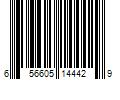 6 56605 14442 9